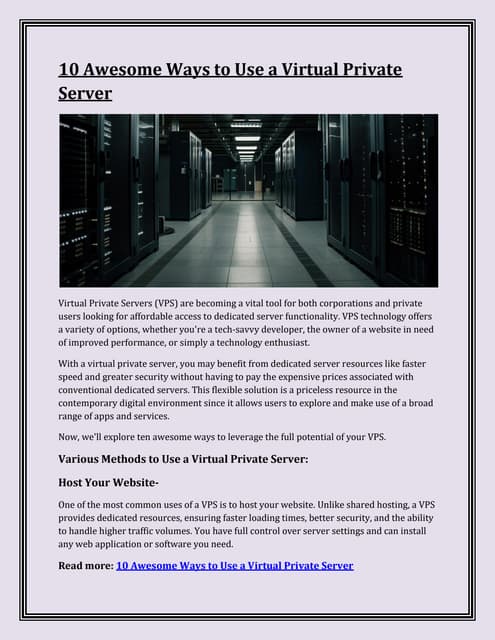 10 Awesome Ways to Use a Virtual Private Server

Virtual Private Servers (VPS) are becoming a vital tool for both corporations and private users looking for affordable access to dedicated server functionality. VPS technology offers a variety of options, whether you're a tech-savvy developer, the owner of a website in need of improved performance, or simply a technology enthusiast.

With a virtual private server, you may benefit from dedicated server resources like faster speed and greater security without having to pay the expensive prices associated with conventional dedicated servers. This flexible solution is a priceless resource in the contemporary digital environment since it allows users to explore and make use of a broad range of apps and services.

Now, we'll explore ten awesome ways to leverage the full potential of your VPS.

Various Methods to Use a Virtual Private Server:

Host Your Website-

One of the most common uses of a VPS is to host your website. Unlike shared hosting, a VPS provides dedicated resources, ensuring faster loading times, better security, and the ability to handle higher traffic volumes. You have full control over server settings and can install any web application or software you need.

Read more: 10 Awesome Ways to Use a Virtual Private Server